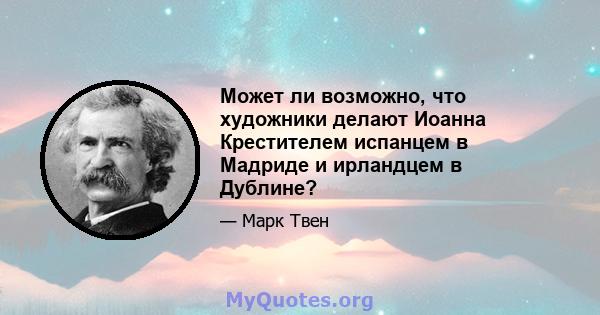 Может ли возможно, что художники делают Иоанна Крестителем испанцем в Мадриде и ирландцем в Дублине?

— Марк Твен

MyQuotes.org